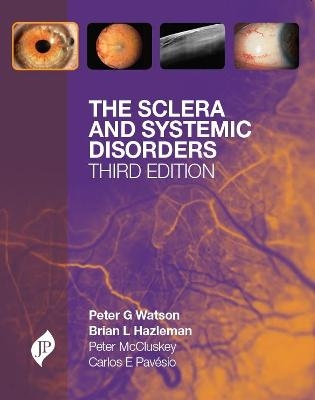 THE SCLERA AND SYSTEMIC DISORDERS
THIRD EDITION

Peter G Watson
Brian L Hazleman
Peter McCluskey
Carlos E Pavésio

JP